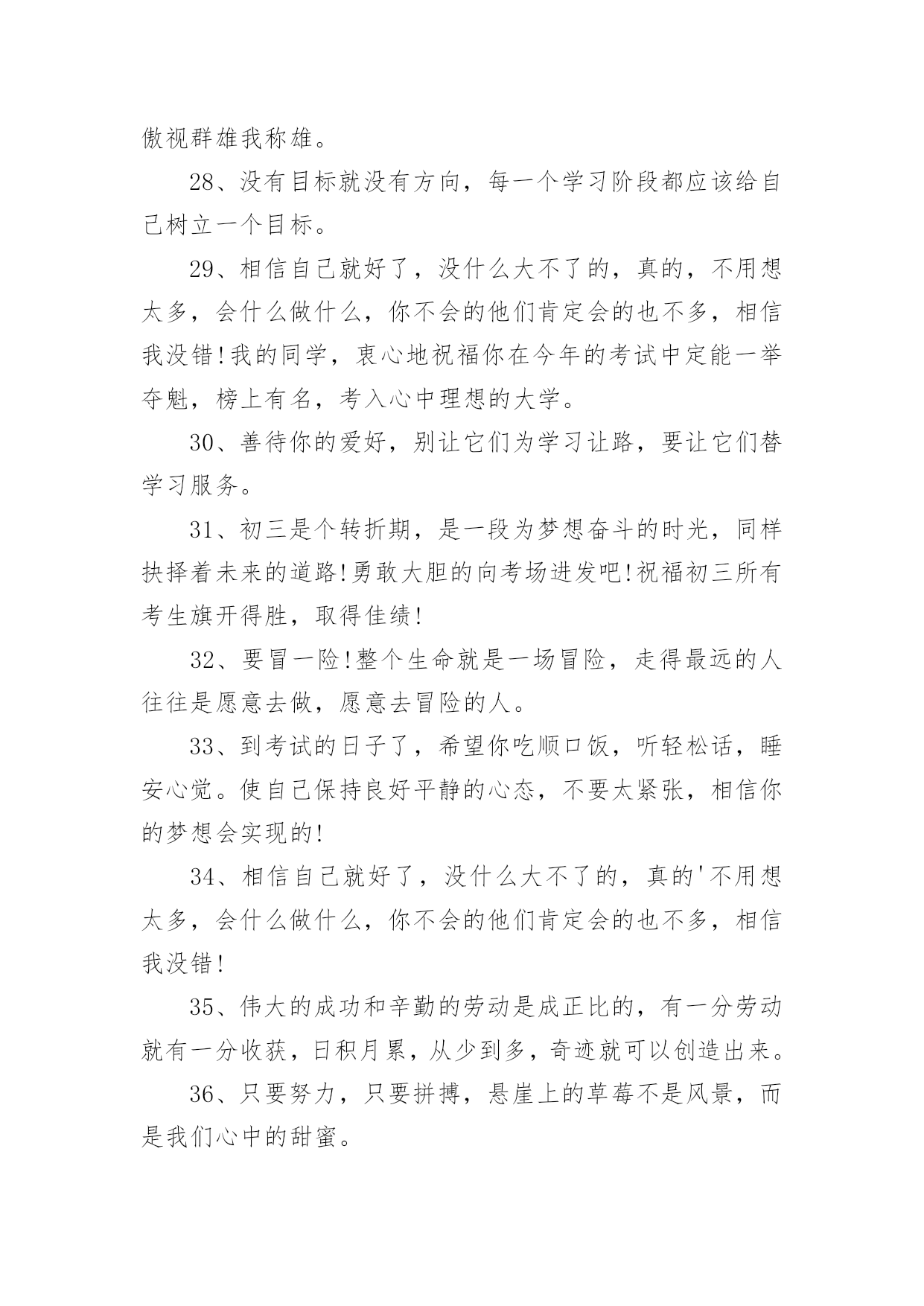 傲视群雄我称雄。

28、没有目标就没有方向，每一个学习阶段都应该给自己树立一个目标。

29、相信自己就好了，没什么大不了的，真的，不用想太多，会什么做什么，你不会的他们肯定会的也不多，相信我没错!我的同学，衷心地祝福你在今年的考试中定能一举夺魁，榜上有名，考入心中理想的大学。

30、善待你的爱好，别让它们为学习让路，要让它们替学习服务。

31、初三是个转折期，是一段为梦想奋斗的时光，同样抉择着未来的道路!勇敢大胆的向考场进发吧!祝福初三所有考生旗开得胜，取得佳绩!

32、要冒一险!整个生命就是一场冒险，走得最远的人往往是愿意去做，愿意去冒险的人。

33、到考试的日子了，希望你吃顺口饭，听轻松话，睡安心觉。使自己保持良好平静的心态，不要太紧张，相信你的梦想会实现的!

34、相信自己就好了，没什么大不了的，真的'不用想太多，会什么做什么，你不会的他们肯定会的也不多，相信我没错!

35、伟大的成功和辛勤的劳动是成正比的，有一分劳动就有一分收获，日积月累，从少到多，奇迹就可以创造出来。

36、只要努力，只要拼搏，悬崖上的草莓不是风景，而是我们心中的甜蜜。